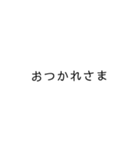 おつかれさま